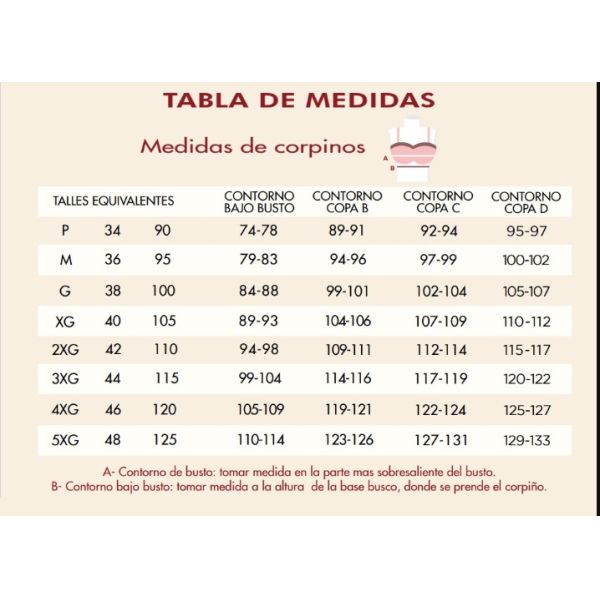 TABLA DE MEDIDAS

Medidas de corpinos

A
B

| TALLES EQUIVALENTES | | | CONTORNO BAJO BUSTO | CONTORNO COPA B | CONTORNO COPA C | CONTORNO COPA D |
|---|---|---|---|---|---|---|
| P | 34 | 90 | 74-78 | 89-91 | 92-94 | 95-97 |
| M | 36 | 95 | 79-83 | 94-96 | 97-99 | 100-102 |
| G | 38 | 100 | 84-88 | 99-101 | 102-104 | 105-107 |
| XG | 40 | 105 | 89-93 | 104-106 | 107-109 | 110-112 |
| 2XG | 42 | 110 | 94-98 | 109-111 | 112-114 | 115-117 |
| 3XG | 44 | 115 | 99-104 | 114-116 | 117-119 | 120-122 |
| 4XG | 46 | 120 | 105-109 | 119-121 | 122-124 | 125-127 |
| 5XG | 48 | 125 | 110-114 | 123-126 | 127-131 | 129-133 |

A- Contorno de busto: tomar medida en la parte mas sobresaliente del busto.
B- Contorno bajo busto: tomar medida a la altura de la base busco, donde se prende el corpiño.